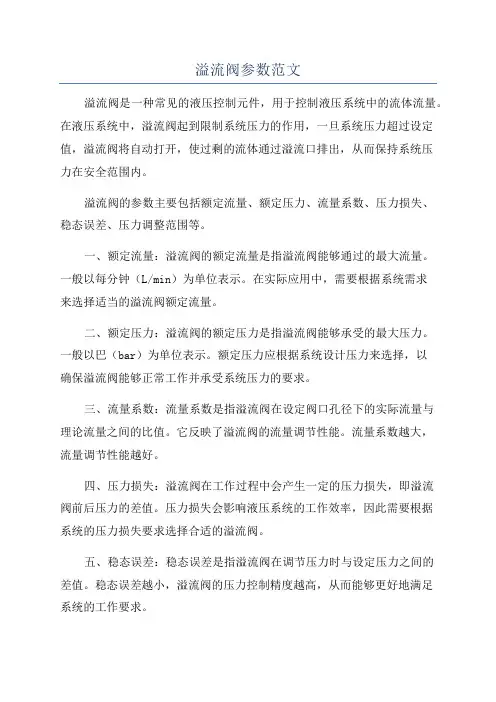 溢流阀参数范文

溢流阀是一种常见的液压控制元件，用于控制液压系统中的流体流量。在液压系统中，溢流阀起到限制系统压力的作用，一旦系统压力超过设定值，溢流阀将自动打开，使过剩的流体通过溢流口排出，从而保持系统压力在安全范围内。

溢流阀的参数主要包括额定流量、额定压力、流量系数、压力损失、稳态误差、压力调整范围等。

一、额定流量：溢流阀的额定流量是指溢流阀能够通过的最大流量。一般以每分钟（L/min）为单位表示。在实际应用中，需要根据系统需求来选择适当的溢流阀额定流量。

二、额定压力：溢流阀的额定压力是指溢流阀能够承受的最大压力。一般以巴（bar）为单位表示。额定压力应根据系统设计压力来选择，以确保溢流阀能够正常工作并承受系统压力的要求。

三、流量系数：流量系数是指溢流阀在设定阀口孔径下的实际流量与理论流量之间的比值。它反映了溢流阀的流量调节性能。流量系数越大，流量调节性能越好。

四、压力损失：溢流阀在工作过程中会产生一定的压力损失，即溢流阀前后压力的差值。压力损失会影响液压系统的工作效率，因此需要根据系统的压力损失要求选择合适的溢流阀。

五、稳态误差：稳态误差是指溢流阀在调节压力时与设定压力之间的差值。稳态误差越小，溢流阀的压力控制精度越高，从而能够更好地满足系统的工作要求。